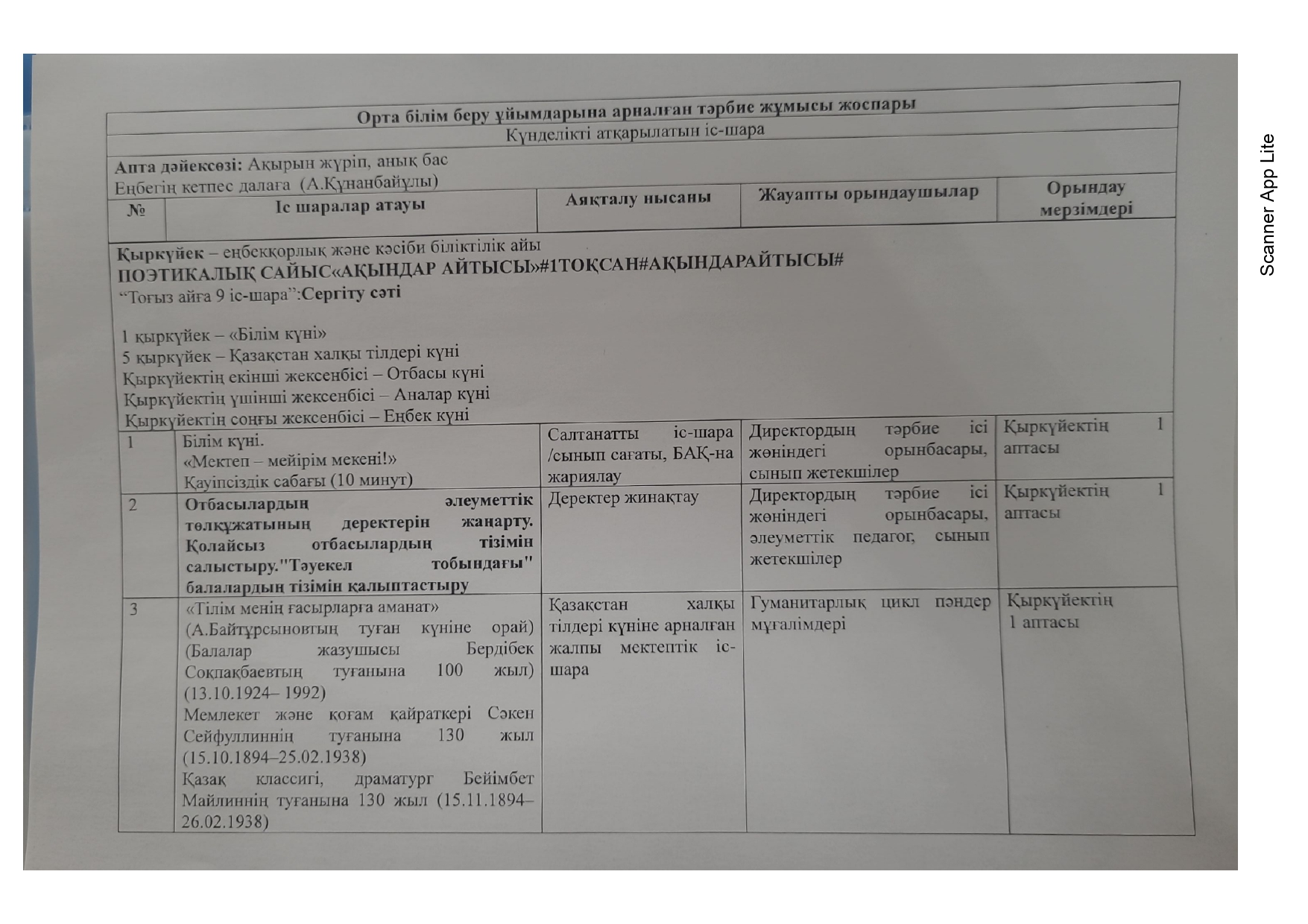 Орта білім беру ұйымдарына арналған тәрбие жұмысы жоспары

Күнделікті атқарылатын іс-шара

Апта дәйексөзі: Ақырын жүріп, анық бас
Еңбегің кетпес далаға (А.Құнанбайұлы)

| № | Іс шаралар атауы | Аяқталу нысаны | Жауапты орындаушылар | Орындау мерзімдері |
|---|---|---|---|---|
| Қыркүйек – еңбекқорлық және кәсіби біліктілік айы ПОЭТИКАЛЫҚ САЙЫС«АҚЫНДАР АЙТЫСЫ»#1ТОҚСАН#АҚЫНДАРАЙТЫСЫ# "Тоғыз айға 9 іс-шара":Сергіту сәті 1 қыркүйек – «Білім күні» 5 қыркүйек – Қазақстан халқы тілдері күні Қыркүйектің екінші жексенбісі – Отбасы күні Қыркүйектің үшінші жексенбісі – Аналар күні Қыркүйектің соңғы жексенбісі – Еңбек күні | | | | |
| 1 | Білім күні. «Мектеп – мейірім мекені!» Қауіпсіздік сабағы (10 минут) | Салтанатты іс-шара /сынып сағаты, БАҚ-на жариялау | Директордың тәрбие ісі жөніндегі орынбасары, сынып жетекшілер | Қыркүйектің 1 аптасы |
| 2 | Отбасылардың әлеуметтік төлқұжатының деректерін жаңарту. Қолайсыз отбасылардың тізімін салыстыру."Тәуекел тобындағы" балалардың тізімін қалыптастыру | Деректер жинақтау | Директордың тәрбие ісі жөніндегі орынбасары, әлеуметтік педагог, сынып жетекшілер | Қыркүйектің 1 аптасы |
| 3 | «Тілім менің ғасырларға аманат» (А.Байтұрсыновтың туған күніне орай) (Балалар жазушысы Бердібек Соқпақбаевтың туғанына 100 жыл) (13.10.1924– 1992) Мемлекет және қоғам қайраткері Сәкен Сейфуллиннің туғанына 130 жыл (15.10.1894–25.02.1938) Қазақ классигі, драматург Бейімбет Майлиннің туғанына 130 жыл (15.11.1894–26.02.1938) | Қазақстан халқы тілдері күніне арналған жалпы мектептік іс-шара | Гуманитарлық цикл пәндер мұғалімдері | Қыркүйектің 1 аптасы |

Scanner App Lite